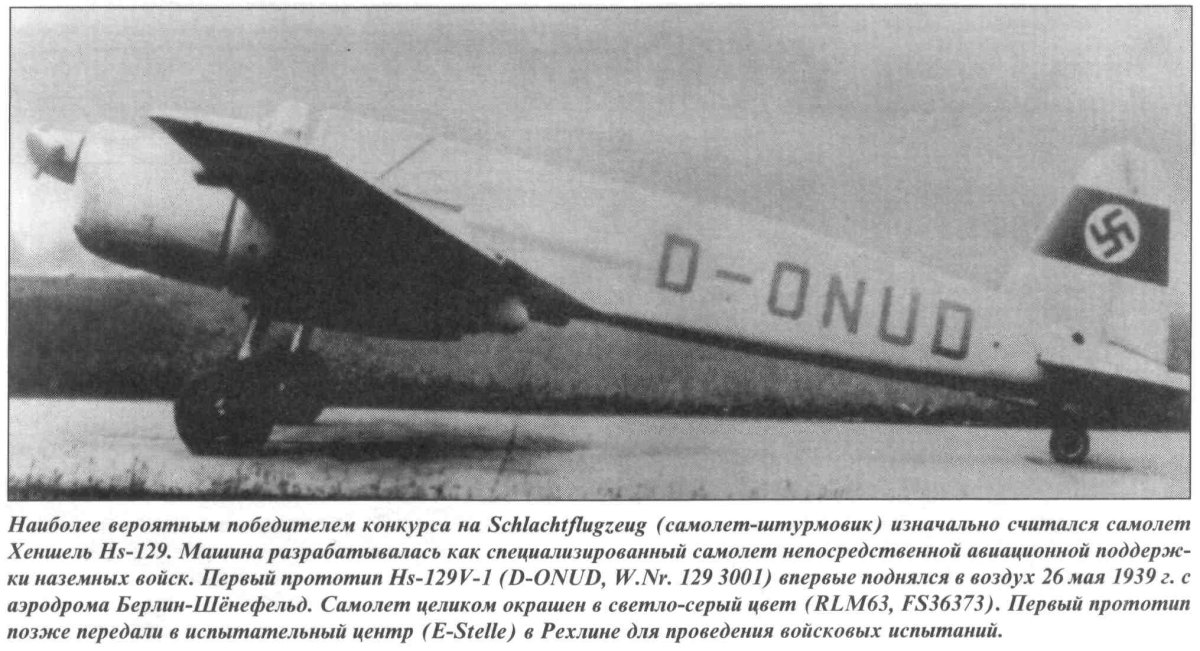 D-ONUD

Наиболее вероятным победителем конкурса на Schlachtflugzeug (самолет-штурмовик) изначально считался самолет Хеншель Hs-129. Машина разрабатывалась как специализированный самолет непосредственной авиационной поддержки наземных войск. Первый прототип Hs-129V-1 (D-ONUD, W.Nr. 129 3001) впервые поднялся в воздух 26 мая 1939 г. с аэродрома Берлин-Шёнефельд. Самолет целиком окрашен в светло-серый цвет (RLM63, FS36373). Первый прототип позже передали в испытательный центр (E-Stelle) в Рехлине для проведения войсковых испытаний.